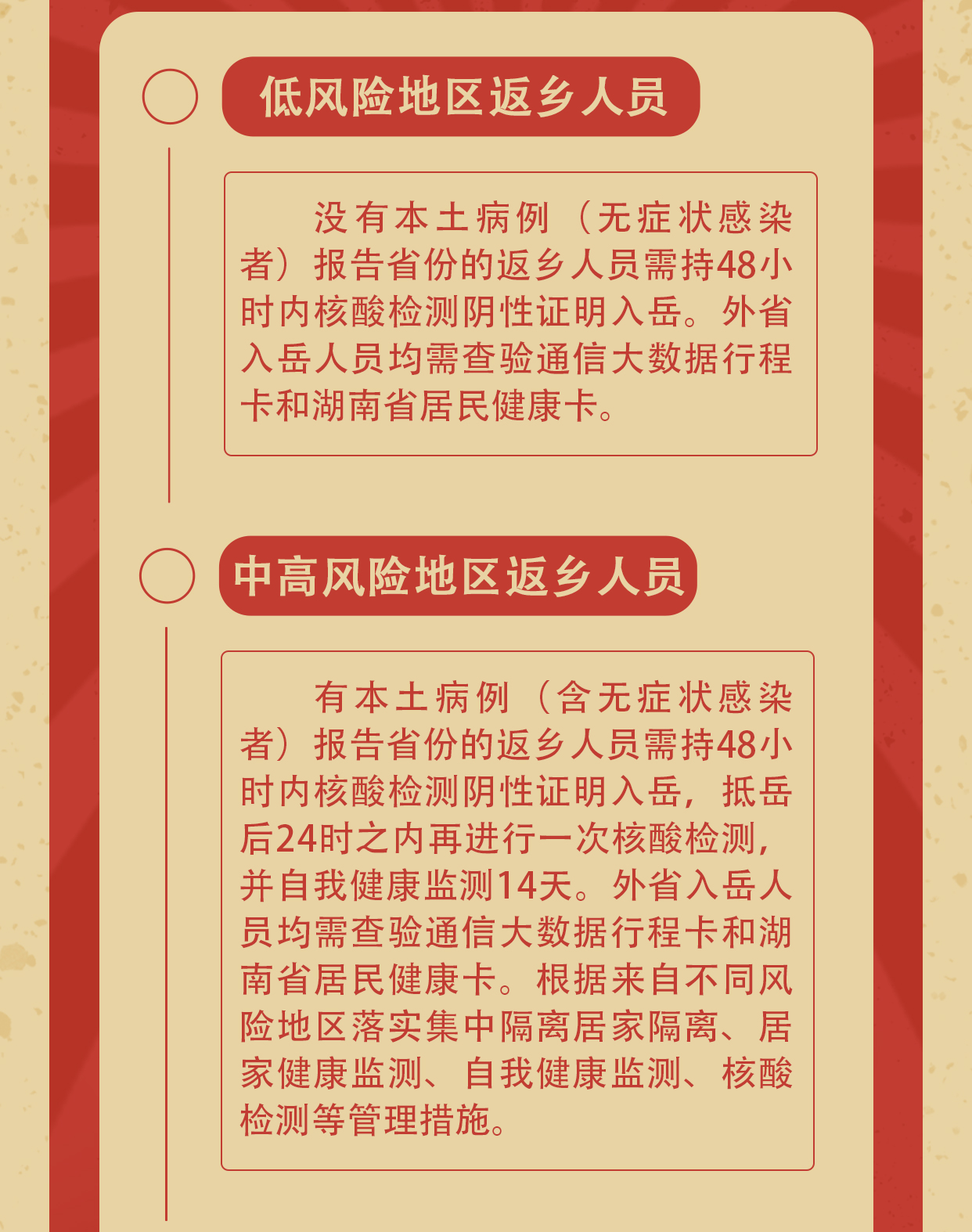 低风险地区返乡人员

没有本土病例（无症状感染者）报告省份的返乡人员需持48小时内核酸检测阴性证明入岳。外省入岳人员均需查验通信大数据行程卡和湖南省居民健康卡。

中高风险地区返乡人员

有本土病例（含无症状感染者）报告省份的返乡人员需持48小时内核酸检测阴性证明入岳，抵岳后24时之内再进行一次核酸检测，并自我健康监测14天。外省入岳人员均需查验通信大数据行程卡和湖南省居民健康卡。根据来自不同风险地区落实集中隔离居家隔离、居家健康监测、自我健康监测、核酸检测等管理措施。